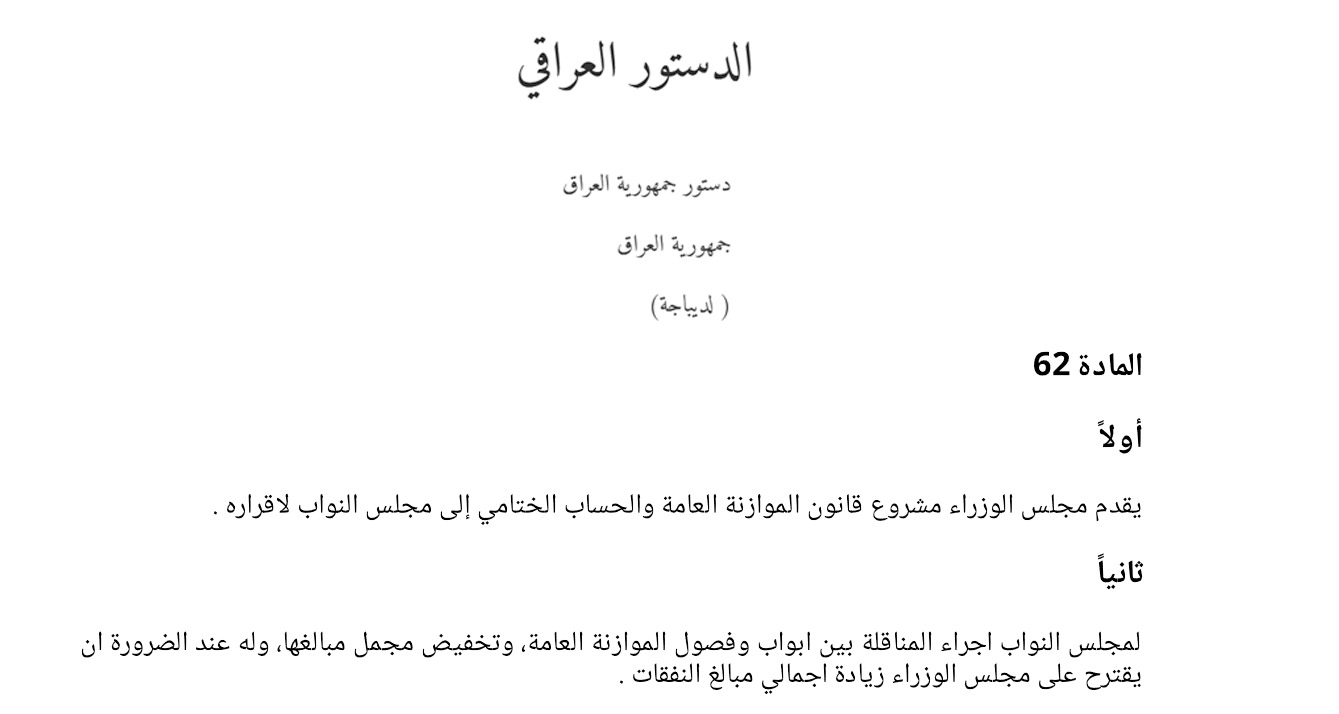 الدستور العراقي

دستور جمهورية العراق

جمهورية العراق

( لديباجة)

المادة 62

أولاً

يقدم مجلس الوزراء مشروع قانون الموازنة العامة والحساب الختامي إلى مجلس النواب لاقراره .

ثانياً

لمجلس النواب اجراء المناقلة بين ابواب وفصول الموازنة العامة، وتخفيض مجمل مبالغها، وله عند الضرورة ان يقترح على مجلس الوزراء زيادة اجمالي مبالغ النفقات .